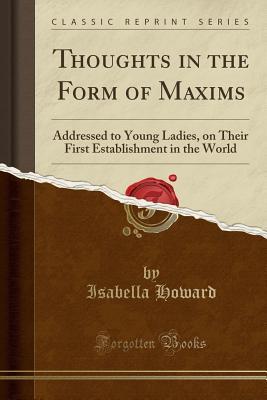 CLASSIC REPRINT SERIES

THOUGHTS IN THE FORM OF MAXIMS

Addressed to Young Ladies, on Their First Establishment in the World

by
Isabella Howard

Forgotten Books